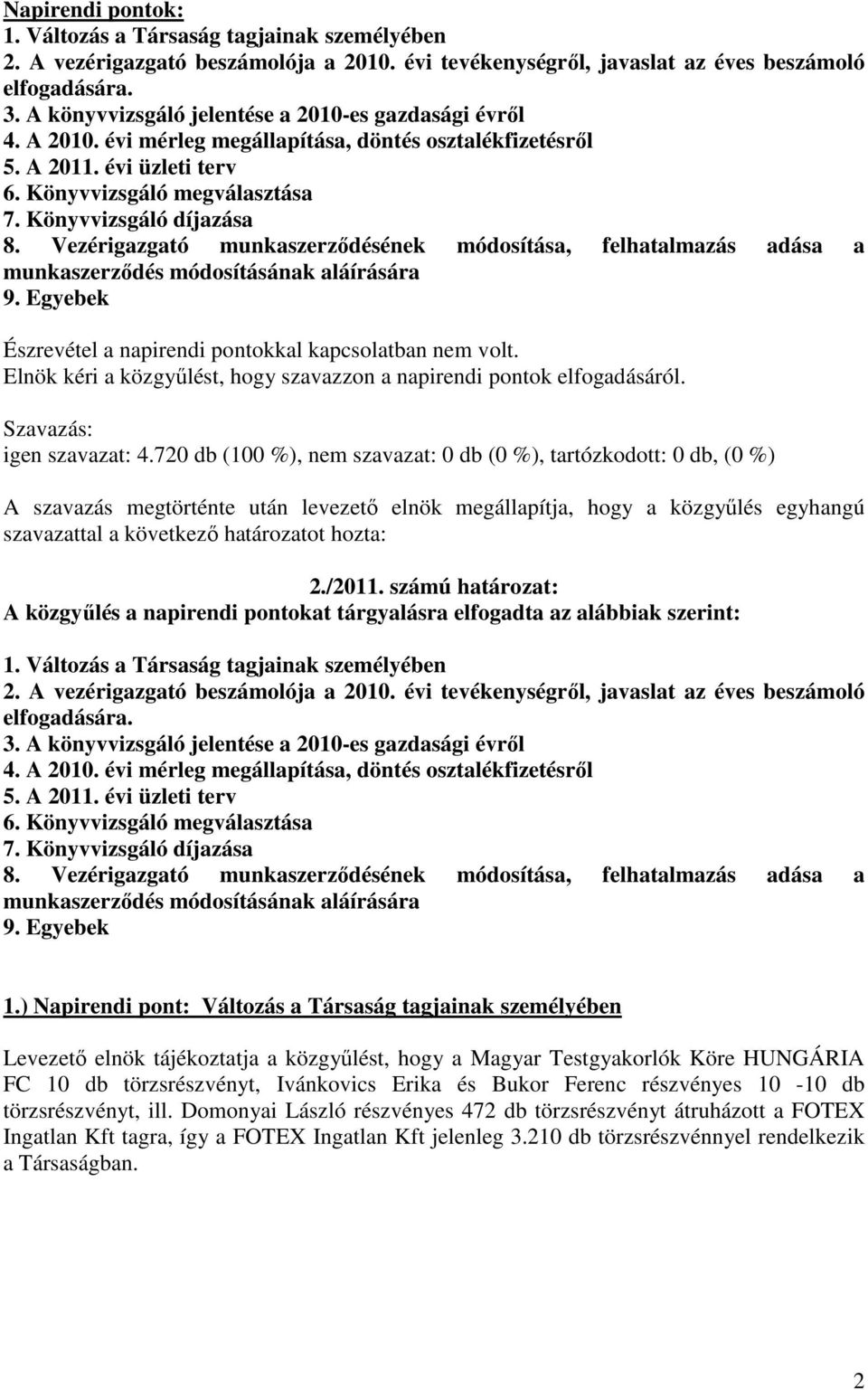 Napirendi pontok:
1. Változás a Társaság tagjainak személyében
2. A vezérigazgató beszámolója a 2010. évi tevékenységről, javaslat az éves beszámoló elfogadására.
3. A könyvvizsgáló jelentése a 2010-es gazdasági évről
4. A 2010. évi mérleg megállapítása, döntés osztalékfizetésről
5. A 2011. évi üzleti terv
6. Könyvvizsgáló megválasztása
7. Könyvvizsgáló díjazása
8. Vezérigazgató munkaszerződésének módosítása, felhatalmazás adása a munkaszerződés módosításának aláírására
9. Egyebek

Észrevétel a napirendi pontokkal kapcsolatban nem volt.
Elnök kéri a közgyűlést, hogy szavazzon a napirendi pontok elfogadásáról.

Szavazás:
igen szavazat: 4.720 db (100 %), nem szavazat: 0 db (0 %), tartózkodott: 0 db, (0 %)

A szavazás megtörténte után levezető elnök megállapítja, hogy a közgyűlés egyhangú szavazattal a következő határozatot hozta:

2./2011. számú határozat:
A közgyűlés a napirendi pontokat tárgyalásra elfogadta az alábbiak szerint:

1. Változás a Társaság tagjainak személyében
2. A vezérigazgató beszámolója a 2010. évi tevékenységről, javaslat az éves beszámoló elfogadására.
3. A könyvvizsgáló jelentése a 2010-es gazdasági évről
4. A 2010. évi mérleg megállapítása, döntés osztalékfizetésről
5. A 2011. évi üzleti terv
6. Könyvvizsgáló megválasztása
7. Könyvvizsgáló díjazása
8. Vezérigazgató munkaszerződésének módosítása, felhatalmazás adása a munkaszerződés módosításának aláírására
9. Egyebek

1.) Napirendi pont: Változás a Társaság tagjainak személyében

Levezető elnök tájékoztatja a közgyűlést, hogy a Magyar Testgyakorlók Köre HUNGÁRIA FC 10 db törzsrészvényt, Ivánkovics Erika és Bukor Ferenc részvényes 10 -10 db törzsrészvényt, ill. Domonyai László részvényes 472 db törzsrészvényt átruházott a FOTEX Ingatlan Kft tagra, így a FOTEX Ingatlan Kft jelenleg 3.210 db törzsrészvénnyel rendelkezik a Társaságban.

2